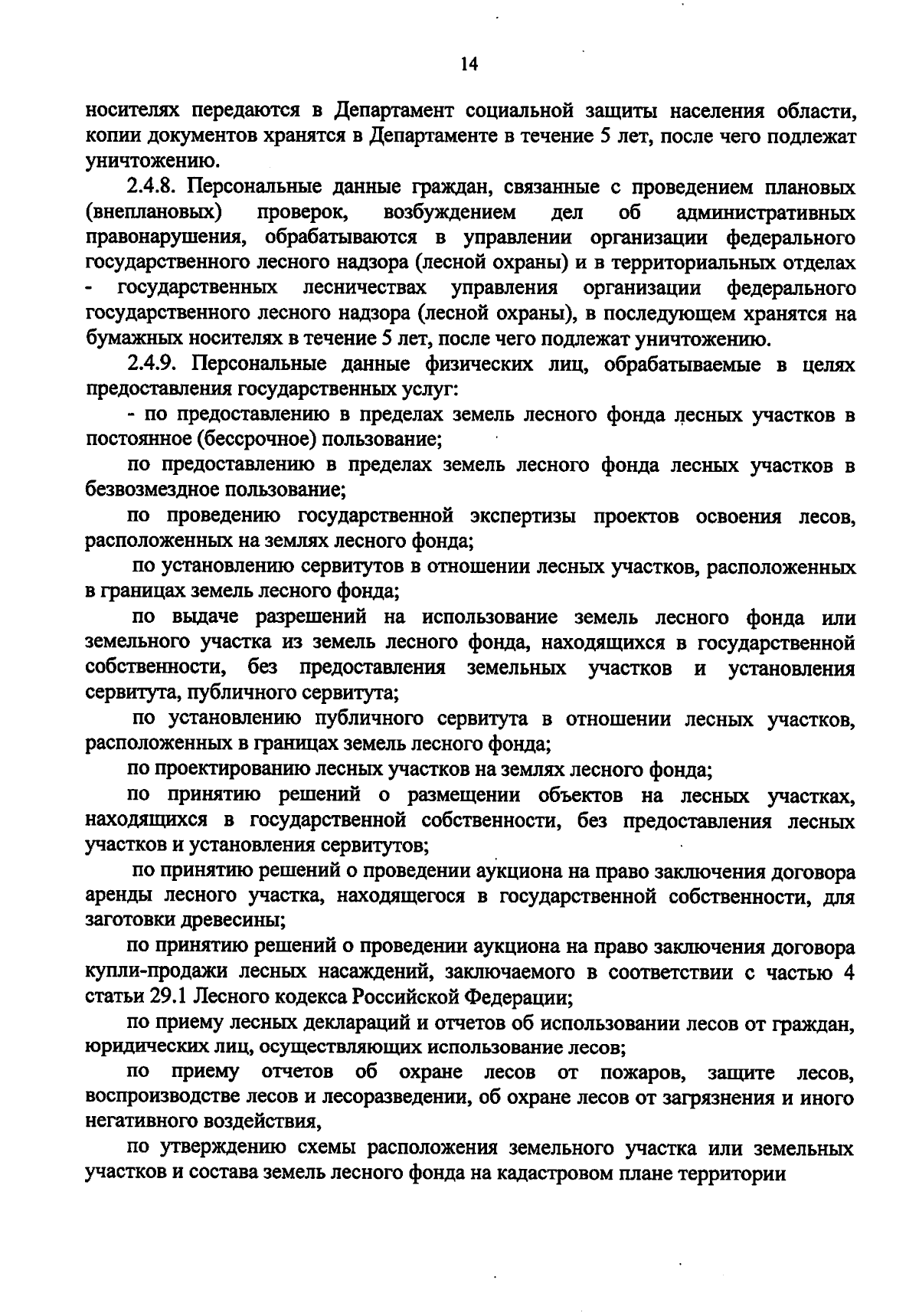 14

носителях передаются в Департамент социальной защиты населения области, копии документов хранятся в Департаменте в течение 5 лет, после чего подлежат уничтожению.

2.4.8. Персональные данные граждан, связанные с проведением плановых (внеплановых) проверок, возбуждением дел об административных правонарушения, обрабатываются в управлении организации федерального государственного лесного надзора (лесной охраны) и в территориальных отделах - государственных лесничествах управления организации федерального государственного лесного надзора (лесной охраны), в последующем хранятся на бумажных носителях в течение 5 лет, после чего подлежат уничтожению.

2.4.9. Персональные данные физических лиц, обрабатываемые в целях предоставления государственных услуг:

- по предоставлению в пределах земель лесного фонда лесных участков в постоянное (бессрочное) пользование;

по предоставлению в пределах земель лесного фонда лесных участков в безвозмездное пользование;

по проведению государственной экспертизы проектов освоения лесов, расположенных на землях лесного фонда;

по установлению сервитутов в отношении лесных участков, расположенных в границах земель лесного фонда;

по выдаче разрешений на использование земель лесного фонда или земельного участка из земель лесного фонда, находящихся в государственной собственности, без предоставления земельных участков и установления сервитута, публичного сервитута;

по установлению публичного сервитута в отношении лесных участков, расположенных в границах земель лесного фонда;

по проектированию лесных участков на землях лесного фонда;

по принятию решений о размещении объектов на лесных участках, находящихся в государственной собственности, без предоставления лесных участков и установления сервитутов;

по принятию решений о проведении аукциона на право заключения договора аренды лесного участка, находящегося в государственной собственности, для заготовки древесины;

по принятию решений о проведении аукциона на право заключения договора купли-продажи лесных насаждений, заключаемого в соответствии с частью 4 статьи 29.1 Лесного кодекса Российской Федерации;

по приему лесных деклараций и отчетов об использовании лесов от граждан, юридических лиц, осуществляющих использование лесов;

по приему отчетов об охране лесов от пожаров, защите лесов, воспроизводстве лесов и лесоразведении, об охране лесов от загрязнения и иного негативного воздействия,

по утверждению схемы расположения земельного участка или земельных участков и состава земель лесного фонда на кадастровом плане территории